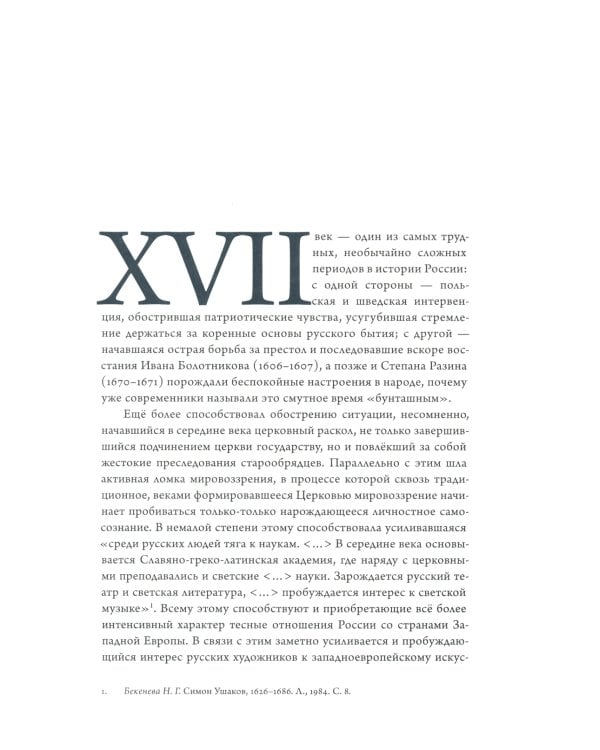 XVII век — один из самых трудных, необычайно сложных периодов в истории России: с одной стороны — польская и шведская интервенция, обострившая патриотические чувства, усугубившая стремление держаться за коренные основы русского бытия; с другой — начавшаяся острая борьба за престол и последовавшие вскоре восстания Ивана Болотникова (1606–1607), а позже и Степана Разина (1670–1671) порождали беспокойные настроения в народе, почему уже современники называли это смутное время «бунташным».

Ещё более способствовал обострению ситуации, несомненно, начавшийся в середине века церковный раскол, не только завершившийся подчинением церкви государству, но и повлёкший за собой жестокие преследования старообрядцев. Параллельно с этим шла активная ломка мировоззрения, в процессе которой сквозь традиционное, веками формировавшееся Церковью мировоззрение начинает пробиваться только-только нарождающееся личностное самосознание. В немалой степени этому способствовала усиливавшаяся «среди русских людей тяга к наукам. <...> В середине века основывается Славяно-греко-латинская академия, где наряду с церковными преподавались и светские <...> науки. Зарождается русский театр и светская литература, <...> пробуждается интерес к светской музыке»$^{1}$. Всему этому способствуют и приобретающие всё более интенсивный характер тесные отношения России со странами Западной Европы. В связи с этим заметно усиливается и пробуждающийся интерес русских художников к западноевропейскому искус-

1. Бекенева Н. Г. Симон Ушаков, 1626–1686. Л., 1984. С. 8.